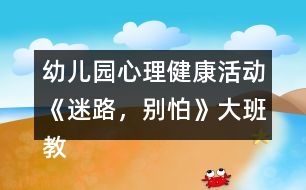 幼儿园心理健康活动《迷路，别怕》大班教